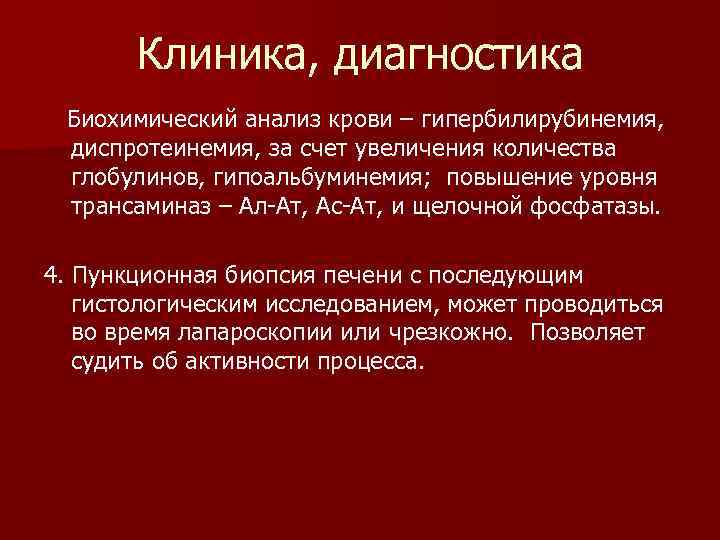 Клиника, диагностика

Биохимический анализ крови – гипербилирубинемия, диспротеинемия, за счет увеличения количества глобулинов, гипоальбуминемия; повышение уровня трансаминаз – Ал-Ат, Ас-Ат, и щелочной фосфатазы.

4. Пункционная биопсия печени с последующим гистологическим исследованием, может проводиться во время лапароскопии или чрезкожно. Позволяет судить об активности процесса.